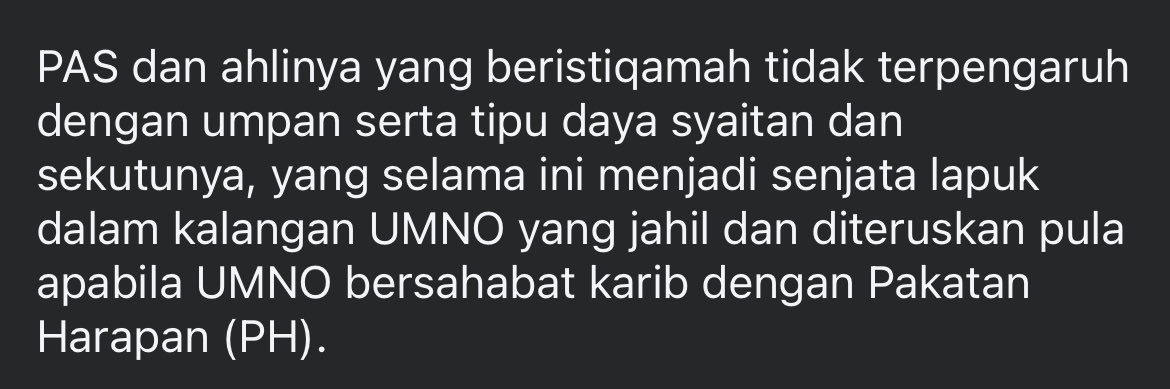 PAS dan ahlinya yang beristiqamah tidak terpengaruh dengan umpan serta tipu daya syaitan dan sekutunya, yang selama ini menjadi senjata lapuk dalam kalangan UMNO yang jahil dan diteruskan pula apabila UMNO bersahabat karib dengan Pakatan Harapan (PH).